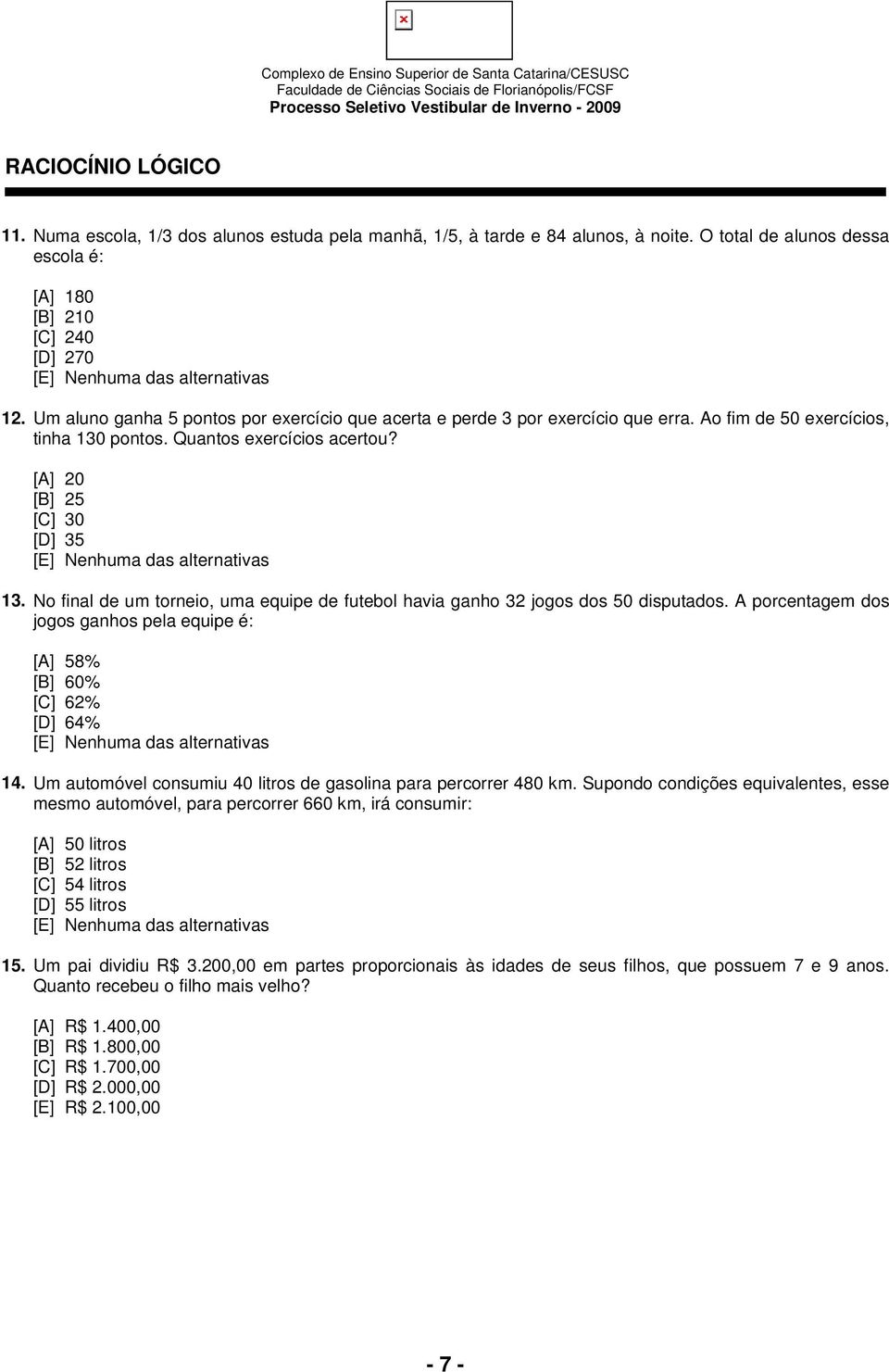 Complexo de Ensino Superior de Santa Catarina/CESUSC
Faculdade de Ciências Sociais de Florianópolis/FCSF
Processo Seletivo Vestibular de Inverno - 2009

RACIOCÍNIO LÓGICO

11. Numa escola, 1/3 dos alunos estuda pela manhã, 1/5, à tarde e 84 alunos, à noite. O total de alunos dessa escola é:

[A] 180
[B] 210
[C] 240
[D] 270
[E] Nenhuma das alternativas

12. Um aluno ganha 5 pontos por exercício que acerta e perde 3 por exercício que erra. Ao fim de 50 exercícios, tinha 130 pontos. Quantos exercícios acertou?

[A] 20
[B] 25
[C] 30
[D] 35
[E] Nenhuma das alternativas

13. No final de um torneio, uma equipe de futebol havia ganho 32 jogos dos 50 disputados. A porcentagem dos jogos ganhos pela equipe é:

[A] 58%
[B] 60%
[C] 62%
[D] 64%
[E] Nenhuma das alternativas

14. Um automóvel consumiu 40 litros de gasolina para percorrer 480 km. Supondo condições equivalentes, esse mesmo automóvel, para percorrer 660 km, irá consumir:

[A] 50 litros
[B] 52 litros
[C] 54 litros
[D] 55 litros
[E] Nenhuma das alternativas

15. Um pai dividiu R$ 3.200,00 em partes proporcionais às idades de seus filhos, que possuem 7 e 9 anos. Quanto recebeu o filho mais velho?

[A] R$ 1.400,00
[B] R$ 1.800,00
[C] R$ 1.700,00
[D] R$ 2.000,00
[E] R$ 2.100,00

- 7 -